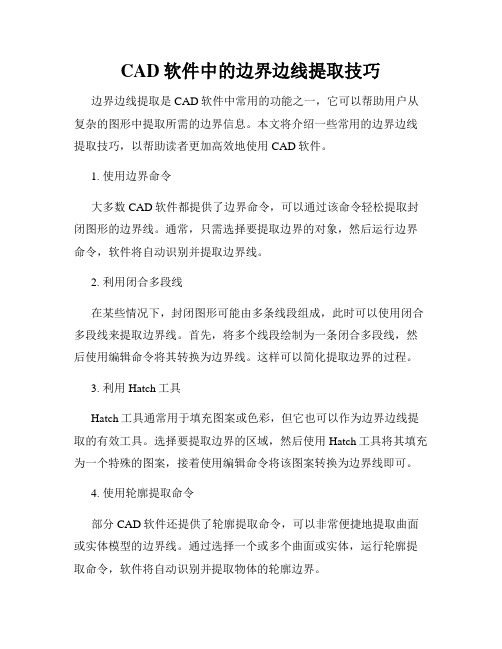 CAD 软件中的边界边线提取技巧

边界边线提取是 CAD 软件中常用的功能之一，它可以帮助用户从复杂的图形中提取所需的边界信息。本文将介绍一些常用的边界边线提取技巧，以帮助读者更加高效地使用 CAD 软件。

1. 使用边界命令

大多数 CAD 软件都提供了边界命令，可以通过该命令轻松提取封闭图形的边界线。通常，只需选择要提取边界的对象，然后运行边界命令，软件将自动识别并提取边界线。

2. 利用闭合多段线

在某些情况下，封闭图形可能由多条线段组成，此时可以使用闭合多段线来提取边界线。首先，将多个线段绘制为一条闭合多段线，然后使用编辑命令将其转换为边界线。这样可以简化提取边界的过程。

3. 利用 Hatch 工具

Hatch 工具通常用于填充图案或色彩，但它也可以作为边界边线提取的有效工具。选择要提取边界的区域，然后使用 Hatch 工具将其填充为一个特殊的图案，接着使用编辑命令将该图案转换为边界线即可。

4. 使用轮廓提取命令

部分 CAD 软件还提供了轮廓提取命令，可以非常便捷地提取曲面或实体模型的边界线。通过选择一个或多个曲面或实体，运行轮廓提取命令，软件将自动识别并提取物体的轮廓边界。